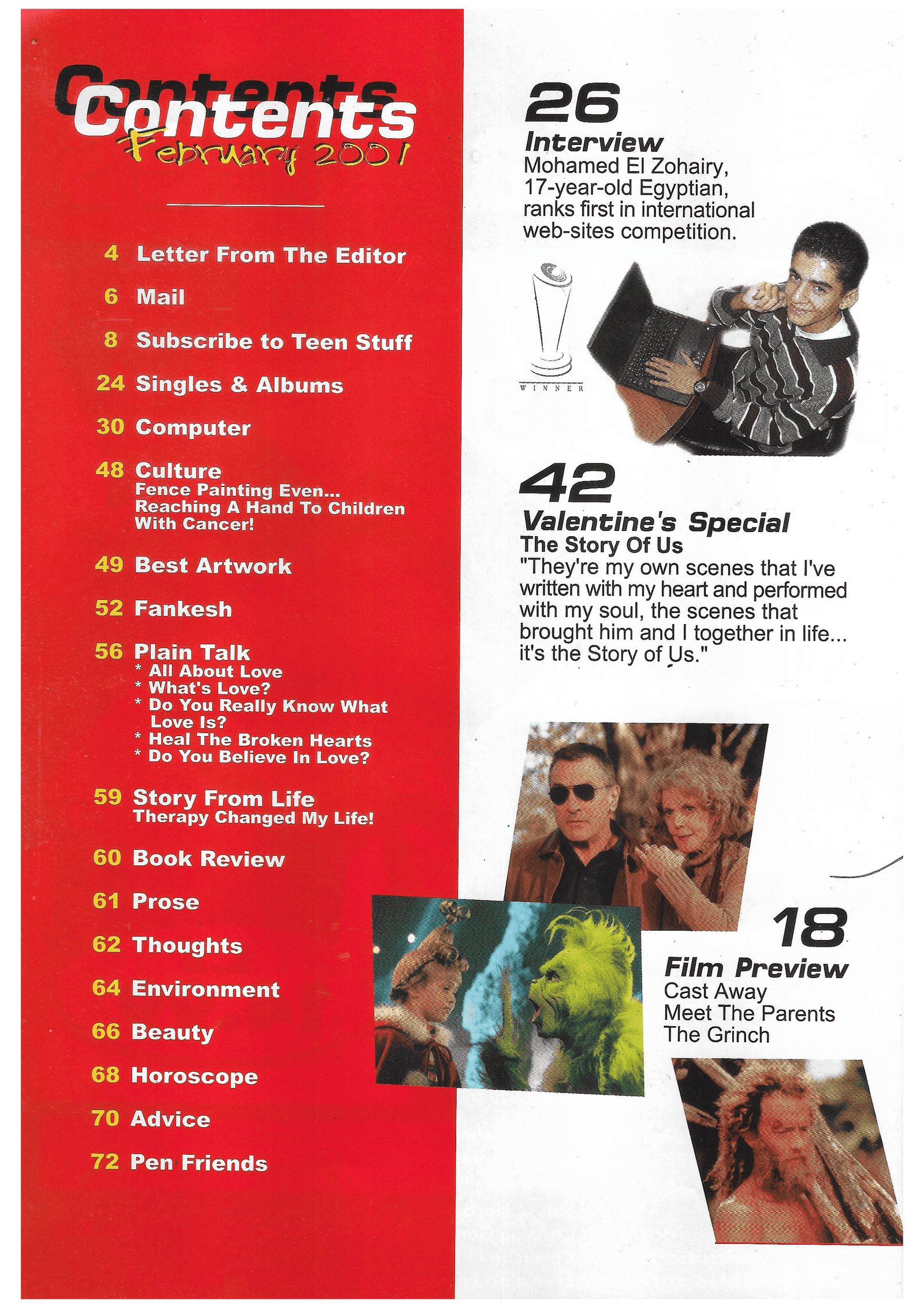 Contents
February 2001

4 Letter From The Editor

6 Mail

8 Subscribe to Teen Stuff

24 Singles & Albums

30 Computer

48 Culture
Fence Painting Even... Reaching A Hand To Children With Cancer!

49 Best Artwork

52 Fankesh

56 Plain Talk
* All About Love
* What's Love?
* Do You Really Know What Love Is?
* Heal The Broken Hearts
* Do You Believe In Love?

59 Story From Life
Therapy Changed My Life!

60 Book Review

61 Prose

62 Thoughts

64 Environment

66 Beauty

68 Horoscope

70 Advice

72 Pen Friends

26
Interview
Mohamed El Zohairy, 17-year-old Egyptian, ranks first in international web-sites competition.

WINNER

42
Valentine's Special
The Story Of Us
"They're my own scenes that I've written with my heart and performed with my soul, the scenes that brought him and I together in life... it's the Story of Us."

18
Film Preview
Cast Away
Meet The Parents
The Grinch